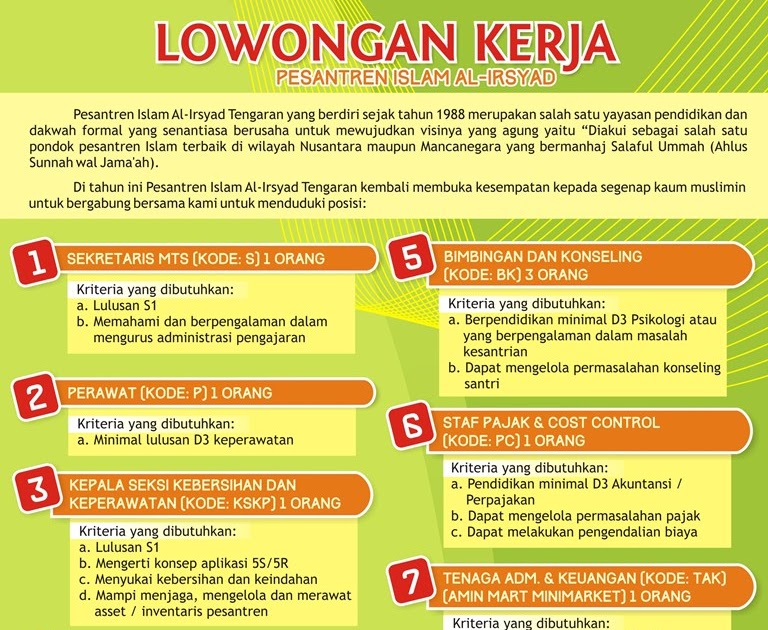 LOWONGAN KERJA
PESANTREN ISLAM AL-IRSYAD

Pesantren Islam Al-Irsyad Tengaran yang berdiri sejak tahun 1988 merupakan salah satu yayasan pendidikan dan dakwah formal yang senantiasa berusaha untuk mewujudkan visinya yang agung yaitu "Diakui sebagai salah satu pondok pesantren Islam terbaik di wilayah Nusantara maupun Mancanegara yang bermanhaj Salaful Ummah (Ahlus Sunnah wal Jama'ah).

Di tahun ini Pesantren Islam Al-Irsyad Tengaran kembali membuka kesempatan kepada segenap kaum muslimin untuk bergabung bersama kami untuk menduduki posisi:

1 SEKRETARIS MTS (KODE: S) 1 ORANG
Kriteria yang dibutuhkan:
a. Lulusan S1
b. Memahami dan berpengalaman dalam mengurus administrasi pengajaran

2 PERAWAT (KODE: P) 1 ORANG
Kriteria yang dibutuhkan:
a. Minimal lulusan D3 keperawatan

3 KEPALA SEKSI KEBERSIHAN DAN KEPERAWATAN (KODE: KSKP) 1 ORANG
Kriteria yang dibutuhkan:
a. Lulusan S1
b. Mengerti konsep aplikasi 5S/5R
c. Menyukai kebersihan dan keindahan
d. Mampi menjaga, mengelola dan merawat asset / inventaris pesantren

5 BIMBINGAN DAN KONSELING (KODE: BK) 3 ORANG
Kriteria yang dibutuhkan:
a. Berpendidikan minimal D3 Psikologi atau yang berpengalaman dalam masalah kesantrian
b. Dapat mengelola permasalahan konseling santri

6 STAF PAJAK & COST CONTROL (KODE: PC) 1 ORANG
Kriteria yang dibutuhkan:
a. Pendidikan minimal D3 Akuntansi / Perpajakan
b. Dapat mengelola permasalahan pajak
c. Dapat melakukan pengendalian biaya

7 TENAGA ADM. & KEUANGAN (KODE: TAK) (AMIN MART MINIMARKET) 1 ORANG
Kriteria yang dibutuhkan: